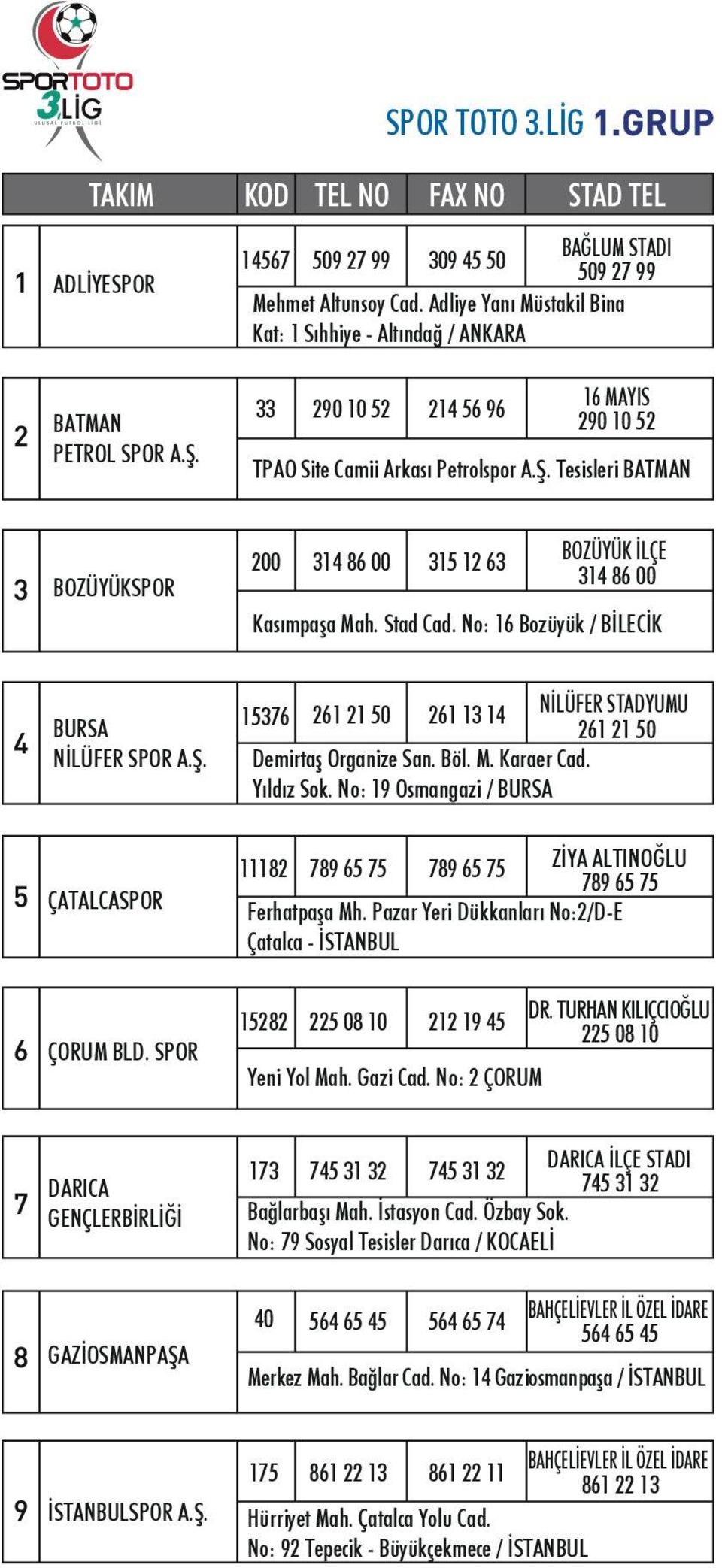 SPORTOTO 3.LİG ULUSAL FUTBOL LİGİ

SPOR TOTO 3.LİG 1.GRUP

| | TAKIM | KOD | TEL NO | FAX NO | STAD TEL |
|---|---|---|---|---|---|
| 1 | ADLİYESPOR | 14567 | 509 27 99 | 309 45 50 | BAĞLUM STADI 509 27 99 |
| | | Mehmet Altunsoy Cad. Adliye Yanı Müstakil Bina Kat: 1 Sıhhiye - Altındağ / ANKARA | | | |
| 2 | BATMAN PETROL SPOR A.Ş. | 33 | 290 10 52 | 214 56 96 | 16 MAYIS 290 10 52 |
| | | TPAO Site Camii Arkası Petrolspor A.Ş. Tesisleri BATMAN | | | |
| 3 | BOZÜYÜKSPOR | 200 | 314 86 00 | 315 12 63 | BOZÜYÜK İLÇE 314 86 00 |
| | | Kasımpaşa Mah. Stad Cad. No: 16 Bozüyük / BİLECİK | | | |
| 4 | BURSA NİLÜFER SPOR A.Ş. | 15376 | 261 21 50 | 261 13 14 | NİLÜFER STADYUMU 261 21 50 |
| | | Demirtaş Organize San. Böl. M. Karaer Cad. Yıldız Sok. No: 19 Osmangazi / BURSA | | | |
| 5 | ÇATALCASPOR | 11182 | 789 65 75 | 789 65 75 | ZİYA ALTINOĞLU 789 65 75 |
| | | Ferhatpaşa Mh. Pazar Yeri Dükkanları No:2/D-E Çatalca - İSTANBUL | | | |
| 6 | ÇORUM BLD. SPOR | 15282 | 225 08 10 | 212 19 45 | DR. TURHAN KILIÇCIOĞLU 225 08 10 |
| | | Yeni Yol Mah. Gazi Cad. No: 2 ÇORUM | | | |
| 7 | DARICA GENÇLERBİRLİĞİ | 173 | 745 31 32 | 745 31 32 | DARICA İLÇE STADI 745 31 32 |
| | | Bağlarbaşı Mah. İstasyon Cad. Özbay Sok. No: 79 Sosyal Tesisler Darıca / KOCAELİ | | | |
| 8 | GAZİOSMANPAŞA | 40 | 564 65 45 | 564 65 74 | BAHÇELİEVLER İL ÖZEL İDARE 564 65 45 |
| | | Merkez Mah. Bağlar Cad. No: 14 Gaziosmanpaşa / İSTANBUL | | | |
| 9 | İSTANBULSPOR A.Ş. | 175 | 861 22 13 | 861 22 11 | BAHÇELİEVLER İL ÖZEL İDARE 861 22 13 |
| | | Hürriyet Mah. Çatalca Yolu Cad. No: 92 Tepecik - Büyükçekmece / İSTANBUL | | | |